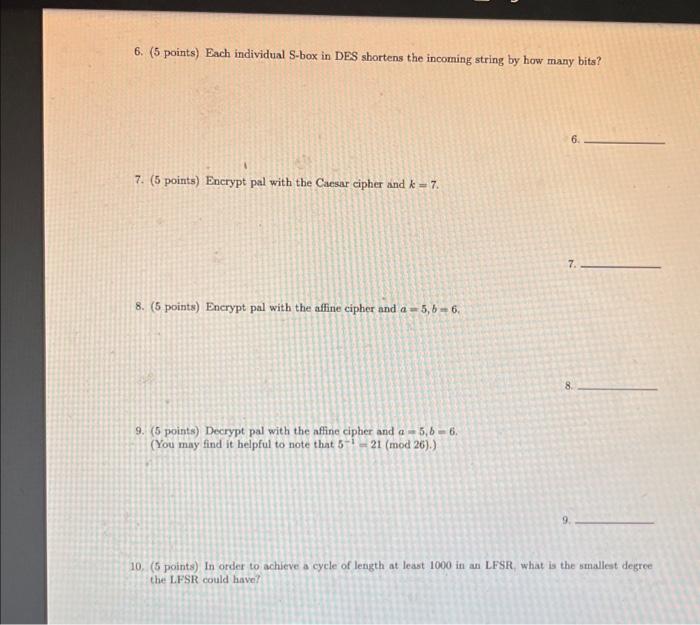 6. (5 points) Each individual S-box in DES shortens the incoming string by how many bits?

6. ____________

7. (5 points) Encrypt pal with the Caesar cipher and $k = 7$.

7. ____________

8. (5 points) Encrypt pal with the affine cipher and $a = 5, b = 6$.

8. ____________

9. (5 points) Decrypt pal with the affine cipher and $a = 5, b = 6$. (You may find it helpful to note that $5^{-1} = 21 \pmod{26}$.)

9. ____________

10. (5 points) In order to achieve a cycle of length at least 1000 in an LFSR, what is the smallest degree the LFSR could have?